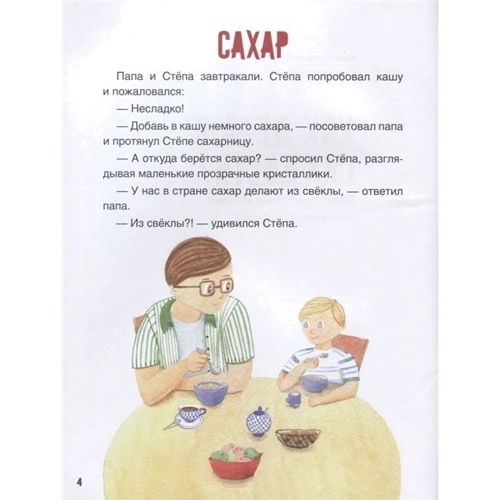 САХАР

Папа и Стёпа завтракали. Стёпа попробовал кашу и пожаловался:

— Несладко!

— Добавь в кашу немного сахара, — посоветовал папа и протянул Стёпе сахарницу.

— А откуда берётся сахар? — спросил Стёпа, разглядывая маленькие прозрачные кристаллики.

— У нас в стране сахар делают из свёклы, — ответил папа.

— Из свёклы?! — удивился Стёпа.

4